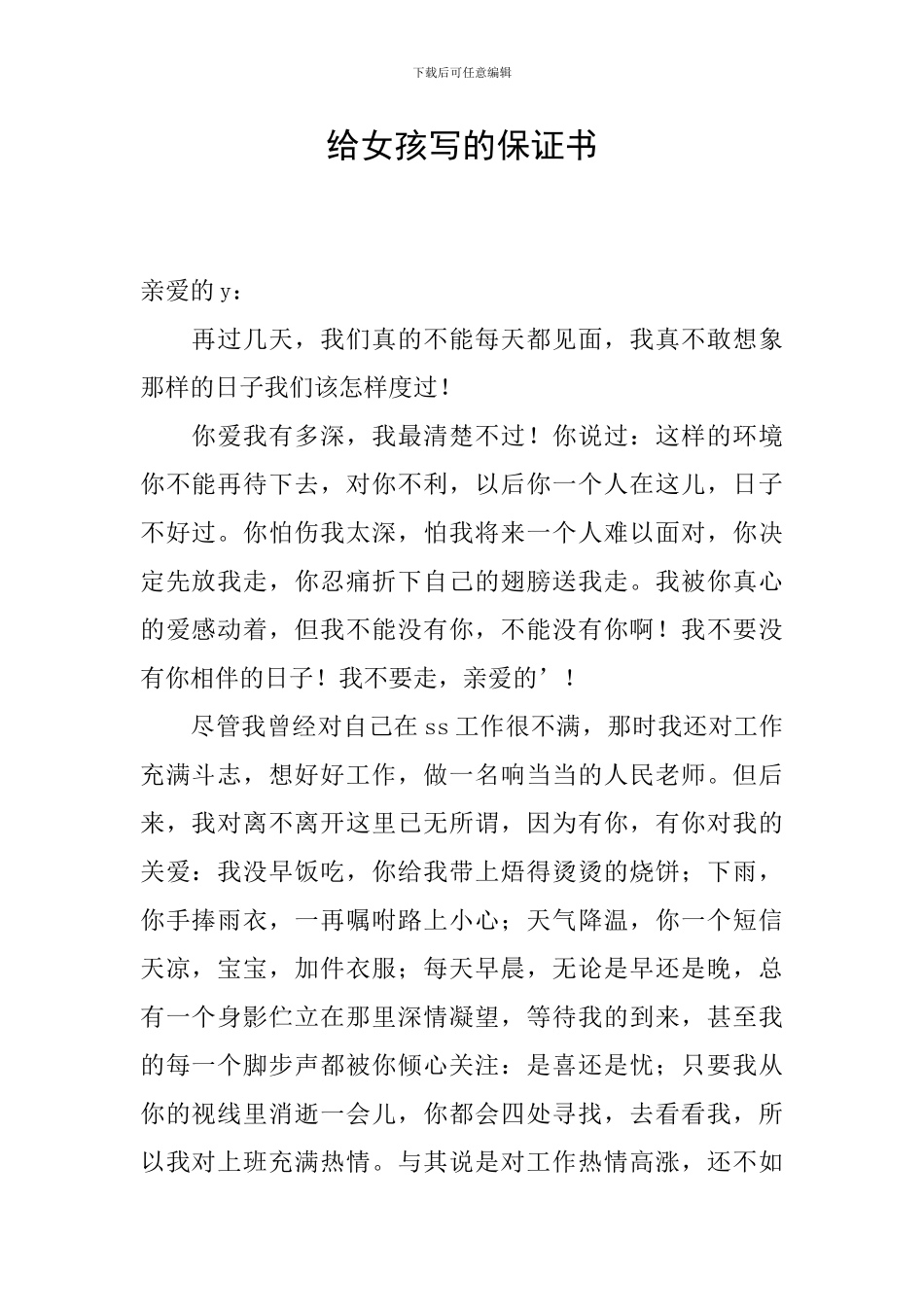 下载后可任意编辑

给女孩写的保证书

亲爱的y：

再过几天，我们真的不能每天都见面，我真不敢想象那样的日子我们该怎样度过！

你爱我有多深，我最清楚不过！你说过：这样的环境你不能再待下去，对你不利，以后你一个人在这儿，日子不好过。你怕伤我太深，怕我将来一个人难以面对，你决定先放我走，你忍痛折下自己的翅膀送我走。我被你真心的爱感动着，但我不能没有你，不能没有你啊！我不要没有你相伴的日子！我不要走，亲爱的’！

尽管我曾经对自己在ss工作很不满，那时我还对工作充满斗志，想好好工作，做一名响当当的人民老师。但后来，我对离不离开这里已无所谓，因为有你，有你对我的关爱：我没早饭吃，你给我带上焐得烫烫的烧饼；下雨，你手捧雨衣，一再嘱咐路上小心；天气降温，你一个短信天凉，宝宝，加件衣服；每天早晨，无论是早还是晚，总有一个身影伫立在那里深情凝望，等待我的到来，甚至我的每一个脚步声都被你倾心关注：是喜还是忧；只要我从你的视线里消逝一会儿，你都会四处寻找，去看看我，所以我对上班充满热情。与其说是对工作热情高涨，还不如